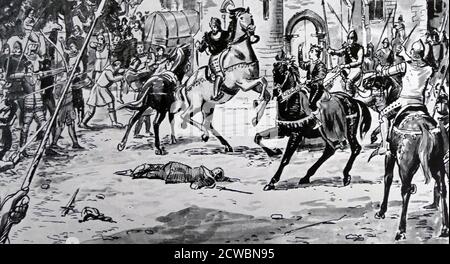 alamy - 2CWBN95